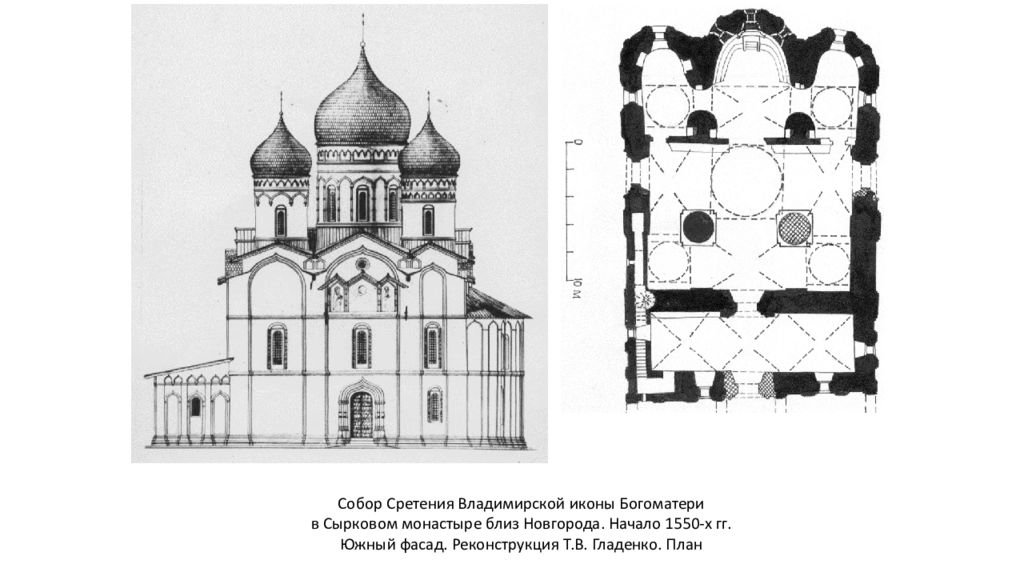 0

10 м

Собор Сретения Владимирской иконы Богоматери
в Сырковом монастыре близ Новгорода. Начало 1550-х гг.
Южный фасад. Реконструкция Т.В. Гладенко. План